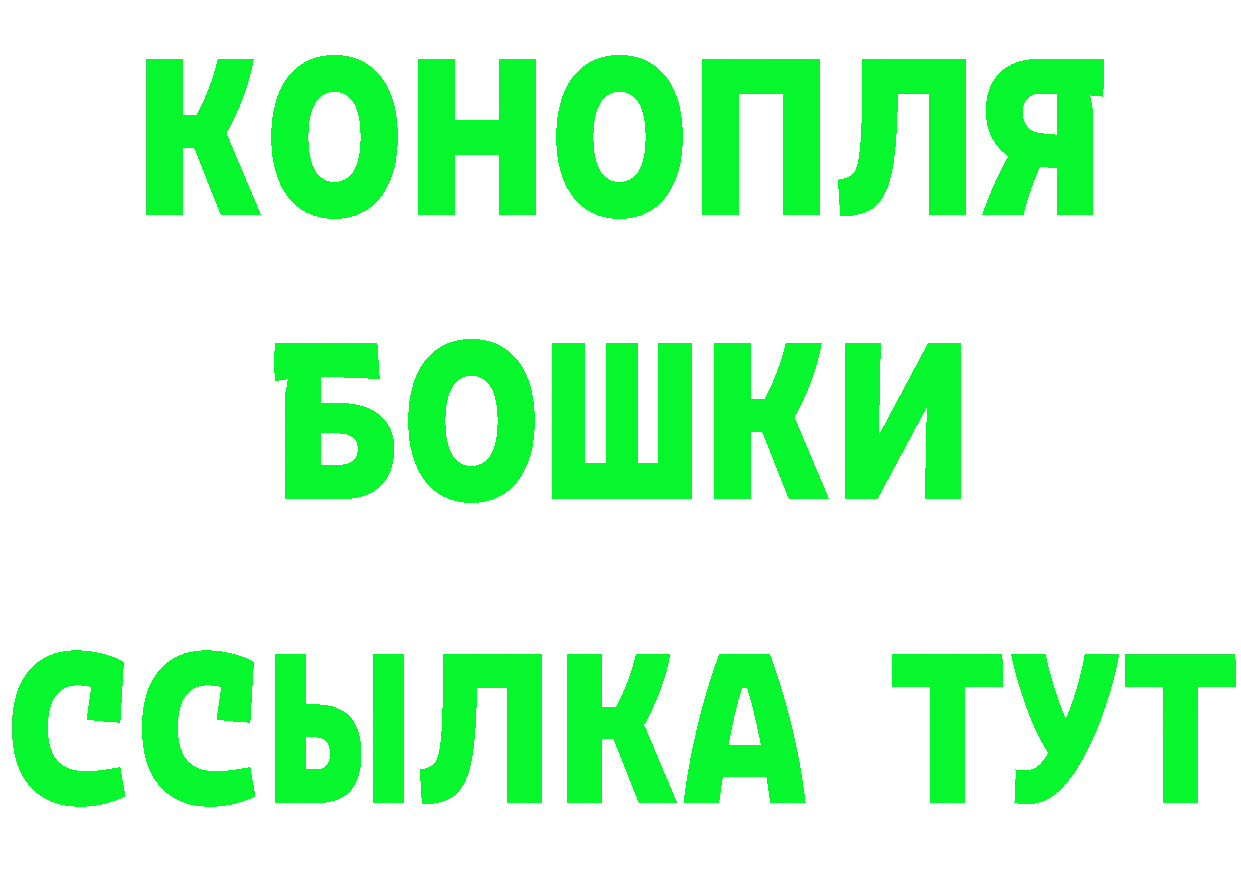 КОНОПЛЯ
БОШКИ
ССЫЛКА ТУТ